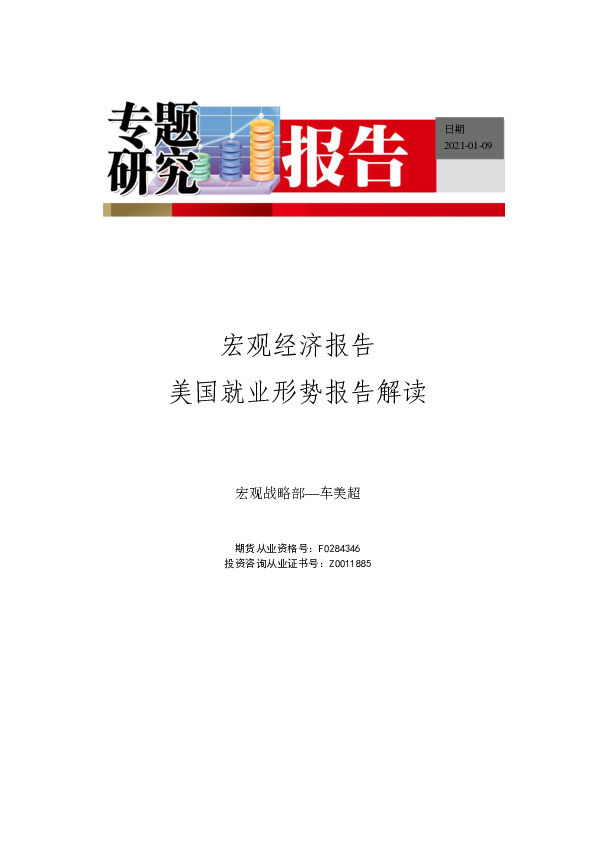 专题研究报告

日期
2021-01-09

宏观经济报告
美国就业形势报告解读

宏观战略部—车美超

期货从业资格号：F0284346
投资咨询从业证书号：Z0011885